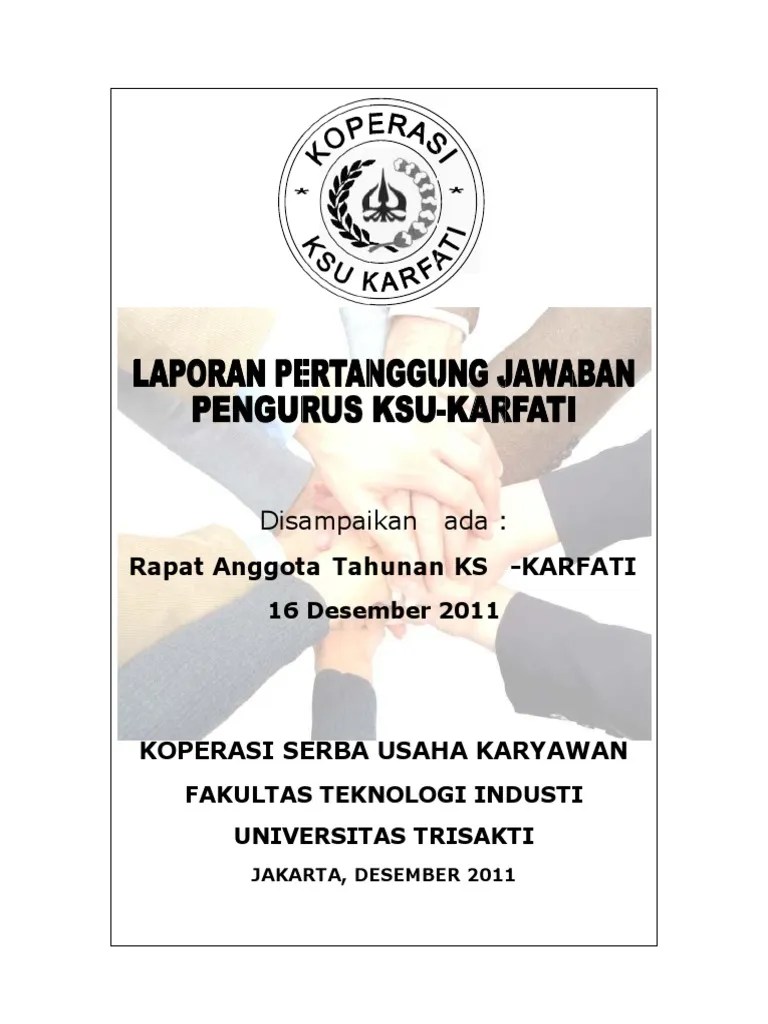 KOPERASI
KSU KARFATI

LAPORAN PERTANGGUNG JAWABAN
PENGURUS KSU-KARFATI

Disampaikan ada :

Rapat Anggota Tahunan KS -KARFATI

16 Desember 2011

KOPERASI SERBA USAHA KARYAWAN

FAKULTAS TEKNOLOGI INDUSTI

UNIVERSITAS TRISAKTI

JAKARTA, DESEMBER 2011